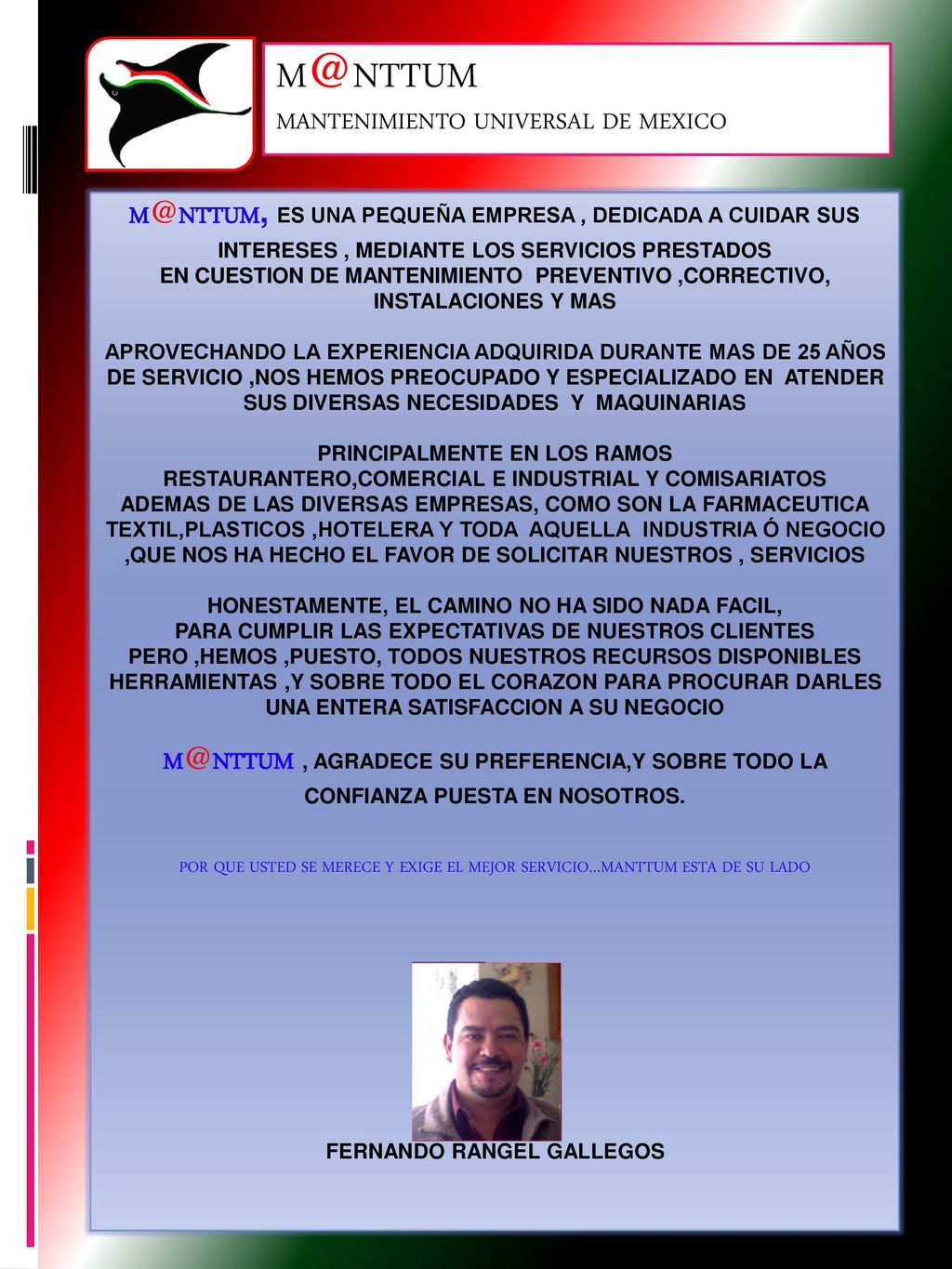 M@NTTUM
MANTENIMIENTO UNIVERSAL DE MEXICO

M@NTTUM, ES UNA PEQUEÑA EMPRESA , DEDICADA A CUIDAR SUS INTERESES , MEDIANTE LOS SERVICIOS PRESTADOS EN CUESTION DE MANTENIMIENTO PREVENTIVO ,CORRECTIVO, INSTALACIONES Y MAS

APROVECHANDO LA EXPERIENCIA ADQUIRIDA DURANTE MAS DE 25 AÑOS DE SERVICIO ,NOS HEMOS PREOCUPADO Y ESPECIALIZADO EN ATENDER SUS DIVERSAS NECESIDADES Y MAQUINARIAS

PRINCIPALMENTE EN LOS RAMOS RESTAURANTERO,COMERCIAL E INDUSTRIAL Y COMISARIATOS ADEMAS DE LAS DIVERSAS EMPRESAS, COMO SON LA FARMACEUTICA TEXTIL,PLASTICOS ,HOTELERA Y TODA AQUELLA INDUSTRIA Ó NEGOCIO ,QUE NOS HA HECHO EL FAVOR DE SOLICITAR NUESTROS , SERVICIOS

HONESTAMENTE, EL CAMINO NO HA SIDO NADA FACIL, PARA CUMPLIR LAS EXPECTATIVAS DE NUESTROS CLIENTES PERO ,HEMOS ,PUESTO, TODOS NUESTROS RECURSOS DISPONIBLES HERRAMIENTAS ,Y SOBRE TODO EL CORAZON PARA PROCURAR DARLES UNA ENTERA SATISFACCION A SU NEGOCIO

M@NTTUM , AGRADECE SU PREFERENCIA,Y SOBRE TODO LA CONFIANZA PUESTA EN NOSOTROS.

POR QUE USTED SE MERECE Y EXIGE EL MEJOR SERVICIO…MANTTUM ESTA DE SU LADO

FERNANDO RANGEL GALLEGOS